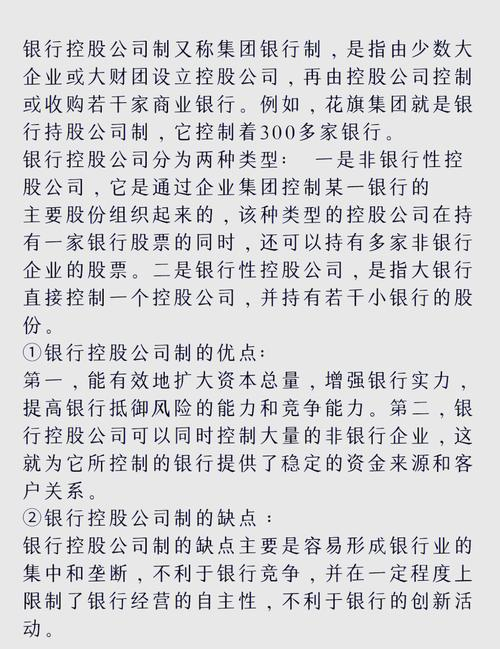 银行控股公司制又称集团银行制，是指由少数大企业或大财团设立控股公司，再由控股公司控制或收购若干家商业银行。例如，花旗集团就是银行持股公司制，它控制着300多家银行。
银行控股公司分为两种类型：　一是非银行性控股公司，它是通过企业集团控制某一银行的主要股份组织起来的，该种类型的控股公司在持有一家银行股票的同时，还可以持有多家非银行企业的股票。二是银行性控股公司，是指大银行直接控制一个控股公司，并持有若干小银行的股份。
①银行控股公司制的优点：
第一，能有效地扩大资本总量，增强银行实力，提高银行抵御风险的能力和竞争能力。第二，银行控股公司可以同时控制大量的非银行企业，这就为它所控制的银行提供了稳定的资金来源和客户关系。
②银行控股公司制的缺点：
银行控股公司制的缺点主要是容易形成银行业的集中和垄断，不利于银行竞争，并在一定程度上限制了银行经营的自主性，不利于银行的创新活动。